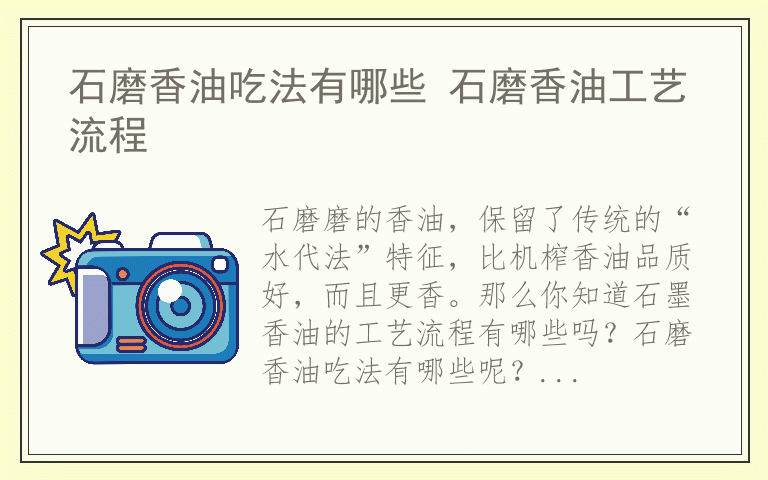 石磨香油吃法有哪些 石磨香油工艺流程

石磨磨的香油，保留了传统的“水代法”特征，比机榨香油品质好，而且更香。那么你知道石墨香油的工艺流程有哪些吗？石磨香油吃法有哪些呢？...